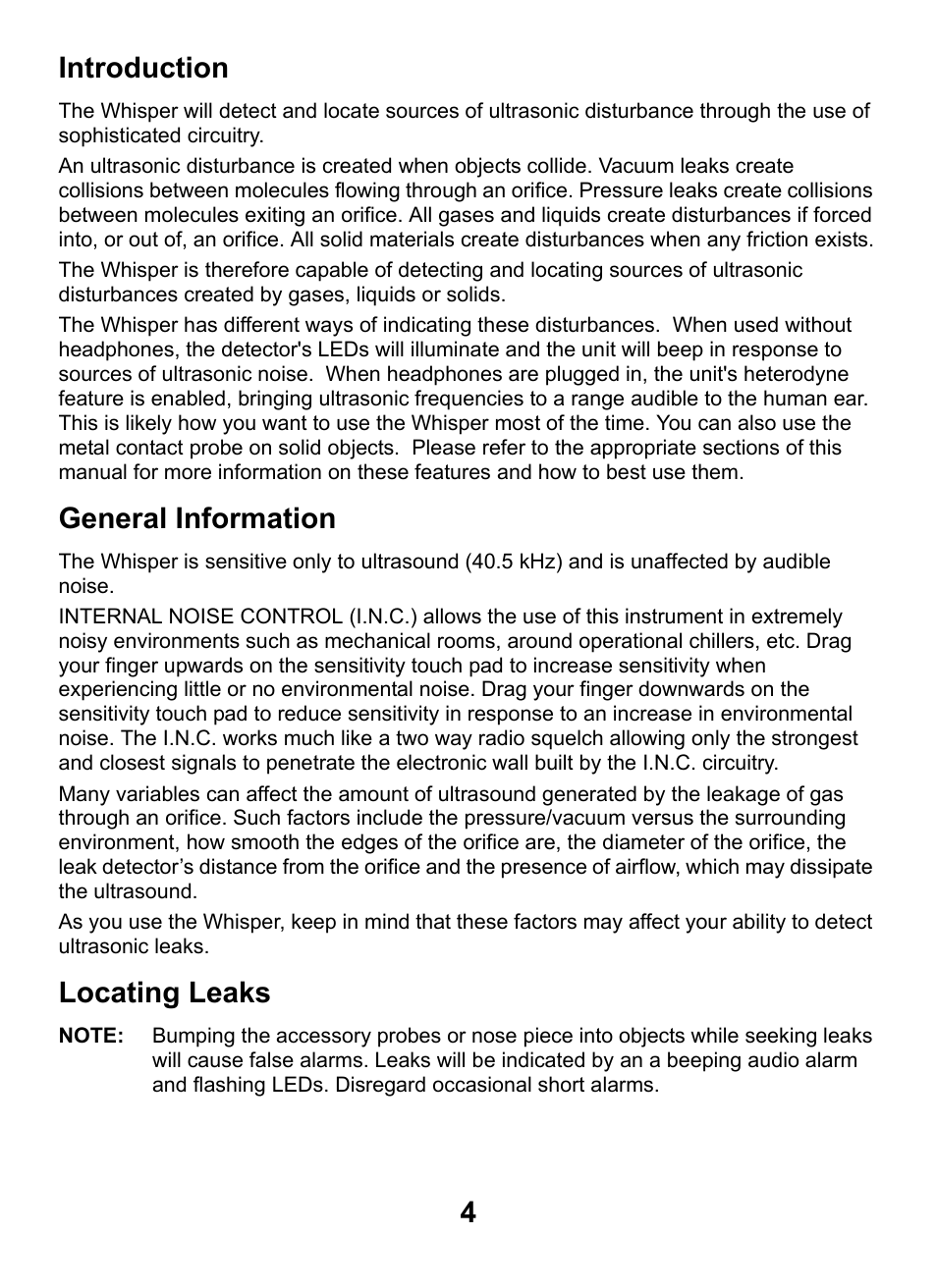 Introduction

The Whisper will detect and locate sources of ultrasonic disturbance through the use of sophisticated circuitry.

An ultrasonic disturbance is created when objects collide. Vacuum leaks create collisions between molecules flowing through an orifice. Pressure leaks create collisions between molecules exiting an orifice. All gases and liquids create disturbances if forced into, or out of, an orifice. All solid materials create disturbances when any friction exists.

The Whisper is therefore capable of detecting and locating sources of ultrasonic disturbances created by gases, liquids or solids.

The Whisper has different ways of indicating these disturbances. When used without headphones, the detector's LEDs will illuminate and the unit will beep in response to sources of ultrasonic noise. When headphones are plugged in, the unit's heterodyne feature is enabled, bringing ultrasonic frequencies to a range audible to the human ear. This is likely how you want to use the Whisper most of the time. You can also use the metal contact probe on solid objects. Please refer to the appropriate sections of this manual for more information on these features and how to best use them.

General Information

The Whisper is sensitive only to ultrasound (40.5 kHz) and is unaffected by audible noise.

INTERNAL NOISE CONTROL (I.N.C.) allows the use of this instrument in extremely noisy environments such as mechanical rooms, around operational chillers, etc. Drag your finger upwards on the sensitivity touch pad to increase sensitivity when experiencing little or no environmental noise. Drag your finger downwards on the sensitivity touch pad to reduce sensitivity in response to an increase in environmental noise. The I.N.C. works much like a two way radio squelch allowing only the strongest and closest signals to penetrate the electronic wall built by the I.N.C. circuitry.

Many variables can affect the amount of ultrasound generated by the leakage of gas through an orifice. Such factors include the pressure/vacuum versus the surrounding environment, how smooth the edges of the orifice are, the diameter of the orifice, the leak detector’s distance from the orifice and the presence of airflow, which may dissipate the ultrasound.

As you use the Whisper, keep in mind that these factors may affect your ability to detect ultrasonic leaks.

Locating Leaks

NOTE: Bumping the accessory probes or nose piece into objects while seeking leaks will cause false alarms. Leaks will be indicated by an a beeping audio alarm and flashing LEDs. Disregard occasional short alarms.

4